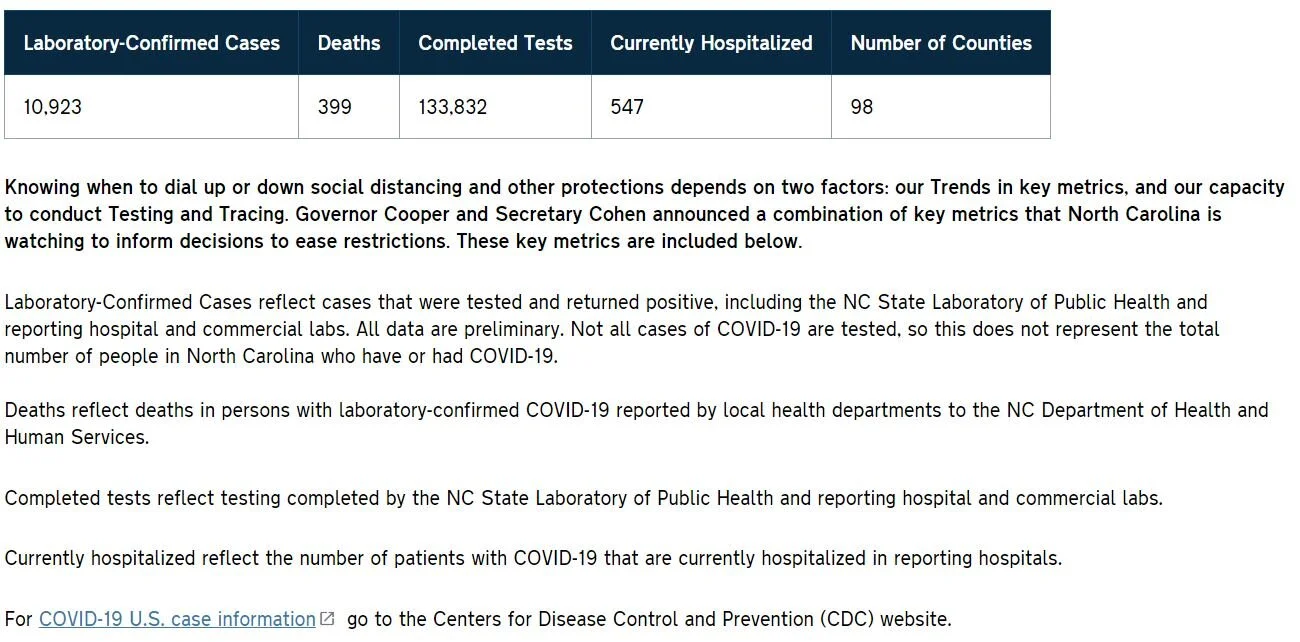 | Laboratory-Confirmed Cases | Deaths | Completed Tests | Currently Hospitalized | Number of Counties |
|---|---|---|---|---|
| 10,923 | 399 | 133,832 | 547 | 98 |

Knowing when to dial up or down social distancing and other protections depends on two factors: our Trends in key metrics, and our capacity to conduct Testing and Tracing. Governor Cooper and Secretary Cohen announced a combination of key metrics that North Carolina is watching to inform decisions to ease restrictions. These key metrics are included below.

Laboratory-Confirmed Cases reflect cases that were tested and returned positive, including the NC State Laboratory of Public Health and reporting hospital and commercial labs. All data are preliminary. Not all cases of COVID-19 are tested, so this does not represent the total number of people in North Carolina who have or had COVID-19.

Deaths reflect deaths in persons with laboratory-confirmed COVID-19 reported by local health departments to the NC Department of Health and Human Services.

Completed tests reflect testing completed by the NC State Laboratory of Public Health and reporting hospital and commercial labs.

Currently hospitalized reflect the number of patients with COVID-19 that are currently hospitalized in reporting hospitals.

For COVID-19 U.S. case information go to the Centers for Disease Control and Prevention (CDC) website.